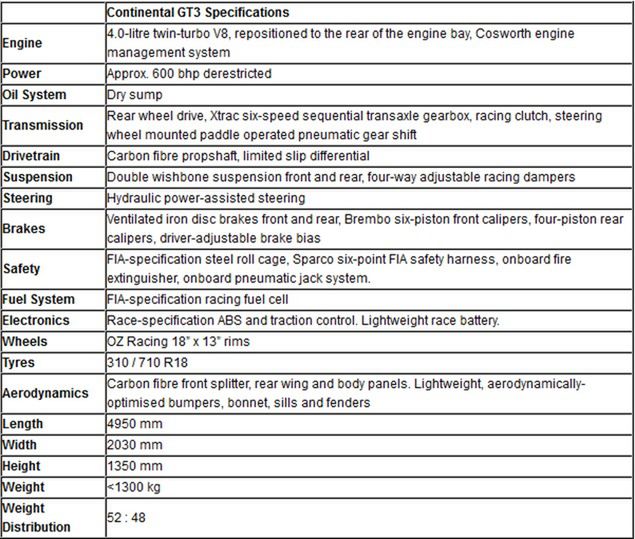 | | Continental GT3 Specifications |
|---|---|
| Engine | 4.0-litre twin-turbo V8, repositioned to the rear of the engine bay, Cosworth engine management system |
| Power | Approx. 600 bhp derestricted |
| Oil System | Dry sump |
| Transmission | Rear wheel drive, Xtrac six-speed sequential transaxle gearbox, racing clutch, steering wheel mounted paddle operated pneumatic gear shift |
| Drivetrain | Carbon fibre propshaft, limited slip differential |
| Suspension | Double wishbone suspension front and rear, four-way adjustable racing dampers |
| Steering | Hydraulic power-assisted steering |
| Brakes | Ventilated iron disc brakes front and rear, Brembo six-piston front calipers, four-piston rear calipers, driver-adjustable brake bias |
| Safety | FIA-specification steel roll cage, Sparco six-point FIA safety harness, onboard fire extinguisher, onboard pneumatic jack system. |
| Fuel System | FIA-specification racing fuel cell |
| Electronics | Race-specification ABS and traction control. Lightweight race battery. |
| Wheels | OZ Racing 18" x 13" rims |
| Tyres | 310 / 710 R18 |
| Aerodynamics | Carbon fibre front splitter, rear wing and body panels. Lightweight, aerodynamically-optimised bumpers, bonnet, sills and fenders |
| Length | 4950 mm |
| Width | 2030 mm |
| Height | 1350 mm |
| Weight | <1300 kg |
| Weight Distribution | 52 : 48 |